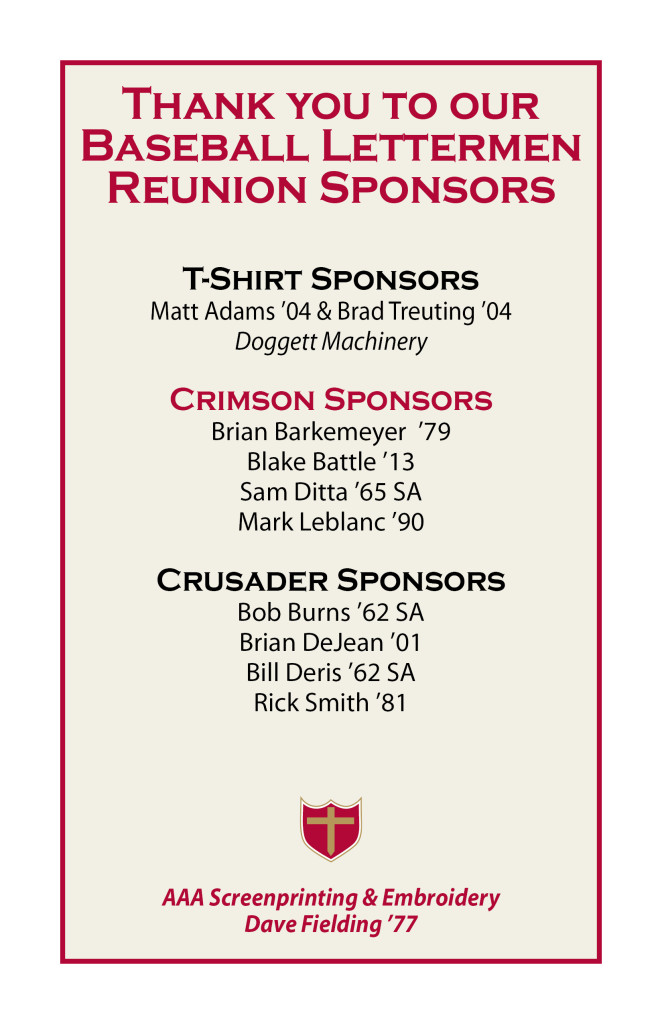 Thank you to our Baseball Lettermen Reunion Sponsors

T-Shirt Sponsors
Matt Adams '04 & Brad Treuting '04
Doggett Machinery

Crimson Sponsors
Brian Barkemeyer '79
Blake Battle '13
Sam Ditta '65 SA
Mark Leblanc '90

Crusader Sponsors
Bob Burns '62 SA
Brian DeJean '01
Bill Deris '62 SA
Rick Smith '81

AAA Screenprinting & Embroidery
Dave Fielding '77